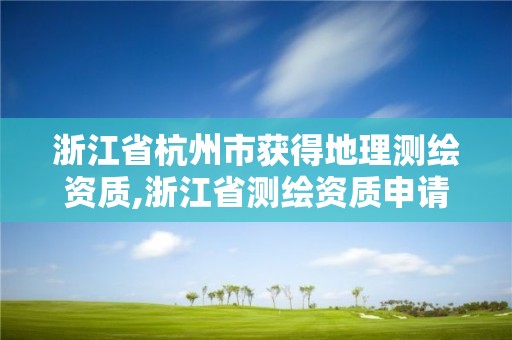 浙江省杭州市获得地理测绘资质,浙江省测绘资质申请